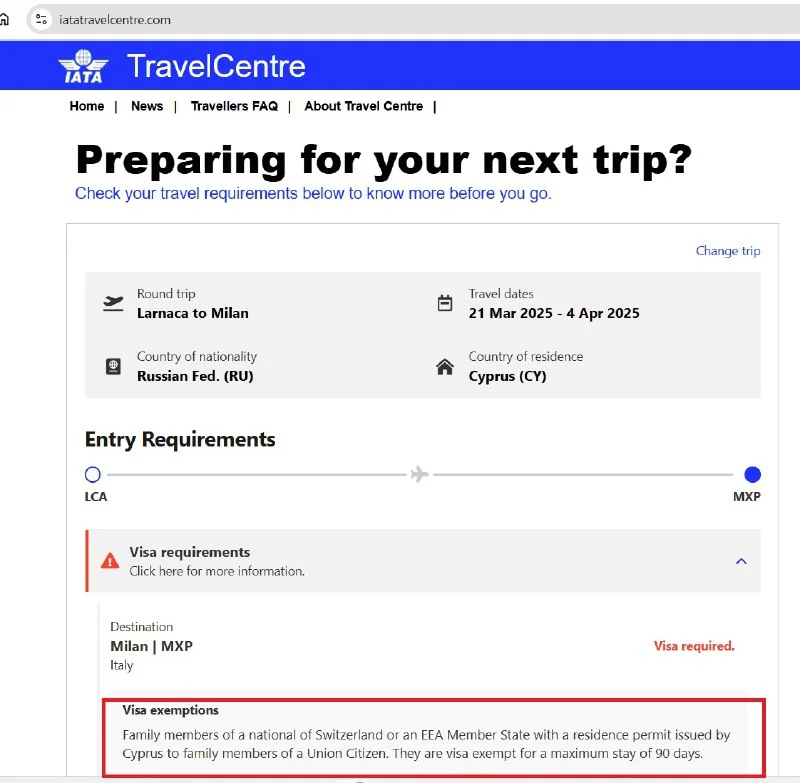 iatatravelcentre.com

IATA TravelCentre

Home | News | Travellers FAQ | About Travel Centre |

Preparing for your next trip?

Check your travel requirements below to know more before you go.

Change trip

Round trip
Larnaca to Milan

Travel dates
21 Mar 2025 - 4 Apr 2025

Country of nationality
Russian Fed. (RU)

Country of residence
Cyprus (CY)

Entry Requirements

LCA

MXP

Visa requirements
Click here for more information.

Destination
Milan | MXP
Italy

Visa required.

Visa exemptions

Family members of a national of Switzerland or an EEA Member State with a residence permit issued by Cyprus to family members of a Union Citizen. They are visa exempt for a maximum stay of 90 days.